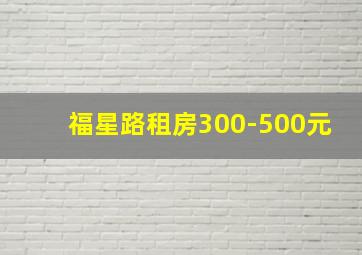 福星路租房300-500元